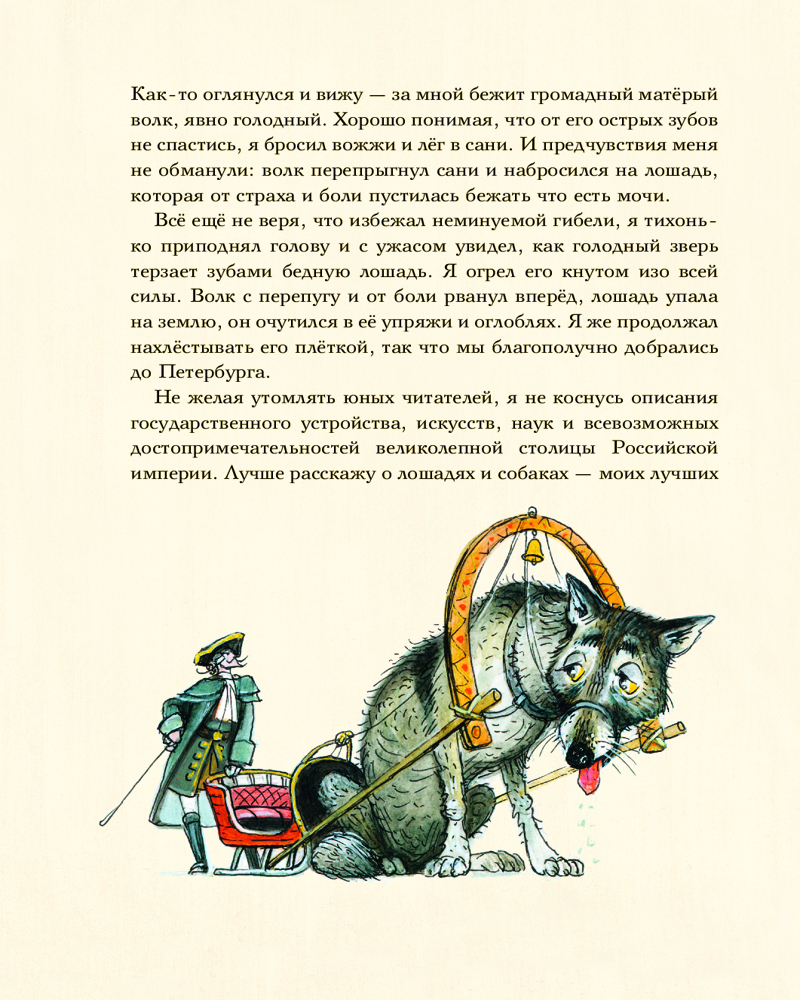 Как-то оглянулся и вижу — за мной бежит громадный матёрый волк, явно голодный. Хорошо понимая, что от его острых зубов не спастись, я бросил вожжи и лёг в сани. И предчувствия меня не обманули: волк перепрыгнул сани и набросился на лошадь, которая от страха и боли пустилась бежать что есть мочи.

Всё ещё не веря, что избежал неминуемой гибели, я тихонько приподнял голову и с ужасом увидел, как голодный зверь терзает зубами бедную лошадь. Я огрел его кнутом изо всей силы. Волк с перепугу и от боли рванул вперёд, лошадь упала на землю, он очутился в её упряжи и оглоблях. Я же продолжал нахлёстывать его плёткой, так что мы благополучно добрались до Петербурга.

Не желая утомлять юных читателей, я не коснусь описания государственного устройства, искусств, наук и всевозможных достопримечательностей великолепной столицы Российской империи. Лучше расскажу о лошадях и собаках — моих лучших